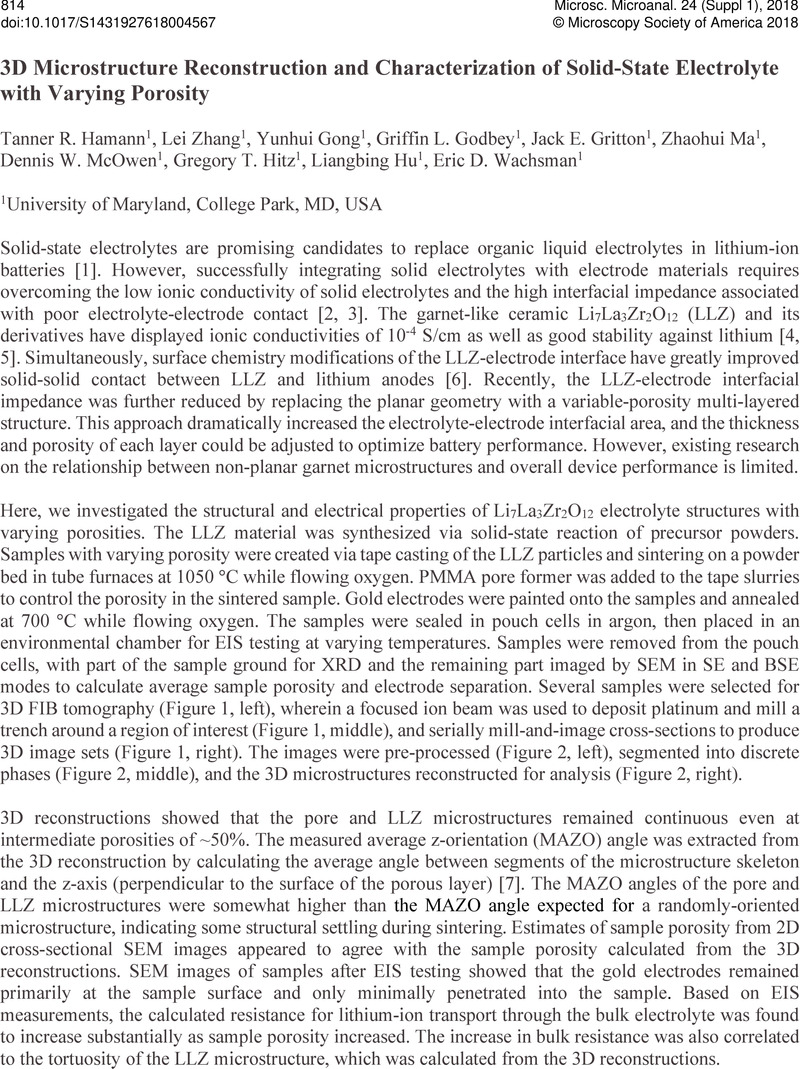 814
doi:10.1017/S1431927618004567

Microsc. Microanal. 24 (Suppl 1), 2018
© Microscopy Society of America 2018

3D Microstructure Reconstruction and Characterization of Solid-State Electrolyte with Varying Porosity

Tanner R. Hamann$^1$, Lei Zhang$^1$, Yunhui Gong$^1$, Griffin L. Godbey$^1$, Jack E. Gritton$^1$, Zhaohui Ma$^1$, Dennis W. McOwen$^1$, Gregory T. Hitz$^1$, Liangbing Hu$^1$, Eric D. Wachsman$^1$

$^1$University of Maryland, College Park, MD, USA

Solid-state electrolytes are promising candidates to replace organic liquid electrolytes in lithium-ion batteries [1]. However, successfully integrating solid electrolytes with electrode materials requires overcoming the low ionic conductivity of solid electrolytes and the high interfacial impedance associated with poor electrolyte-electrode contact [2, 3]. The garnet-like ceramic $Li_7La_3Zr_2O_{12}$ (LLZ) and its derivatives have displayed ionic conductivities of $10^{-4}$ S/cm as well as good stability against lithium [4, 5]. Simultaneously, surface chemistry modifications of the LLZ-electrode interface have greatly improved solid-solid contact between LLZ and lithium anodes [6]. Recently, the LLZ-electrode interfacial impedance was further reduced by replacing the planar geometry with a variable-porosity multi-layered structure. This approach dramatically increased the electrolyte-electrode interfacial area, and the thickness and porosity of each layer could be adjusted to optimize battery performance. However, existing research on the relationship between non-planar garnet microstructures and overall device performance is limited.

Here, we investigated the structural and electrical properties of $Li_7La_3Zr_2O_{12}$ electrolyte structures with varying porosities. The LLZ material was synthesized via solid-state reaction of precursor powders. Samples with varying porosity were created via tape casting of the LLZ particles and sintering on a powder bed in tube furnaces at 1050 °C while flowing oxygen. PMMA pore former was added to the tape slurries to control the porosity in the sintered sample. Gold electrodes were painted onto the samples and annealed at 700 °C while flowing oxygen. The samples were sealed in pouch cells in argon, then placed in an environmental chamber for EIS testing at varying temperatures. Samples were removed from the pouch cells, with part of the sample ground for XRD and the remaining part imaged by SEM in SE and BSE modes to calculate average sample porosity and electrode separation. Several samples were selected for 3D FIB tomography (Figure 1, left), wherein a focused ion beam was used to deposit platinum and mill a trench around a region of interest (Figure 1, middle), and serially mill-and-image cross-sections to produce 3D image sets (Figure 1, right). The images were pre-processed (Figure 2, left), segmented into discrete phases (Figure 2, middle), and the 3D microstructures reconstructed for analysis (Figure 2, right).

3D reconstructions showed that the pore and LLZ microstructures remained continuous even at intermediate porosities of ~50%. The measured average z-orientation (MAZO) angle was extracted from the 3D reconstruction by calculating the average angle between segments of the microstructure skeleton and the z-axis (perpendicular to the surface of the porous layer) [7]. The MAZO angles of the pore and LLZ microstructures were somewhat higher than the MAZO angle expected for a randomly-oriented microstructure, indicating some structural settling during sintering. Estimates of sample porosity from 2D cross-sectional SEM images appeared to agree with the sample porosity calculated from the 3D reconstructions. SEM images of samples after EIS testing showed that the gold electrodes remained primarily at the sample surface and only minimally penetrated into the sample. Based on EIS measurements, the calculated resistance for lithium-ion transport through the bulk electrolyte was found to increase substantially as sample porosity increased. The increase in bulk resistance was also correlated to the tortuosity of the LLZ microstructure, which was calculated from the 3D reconstructions.